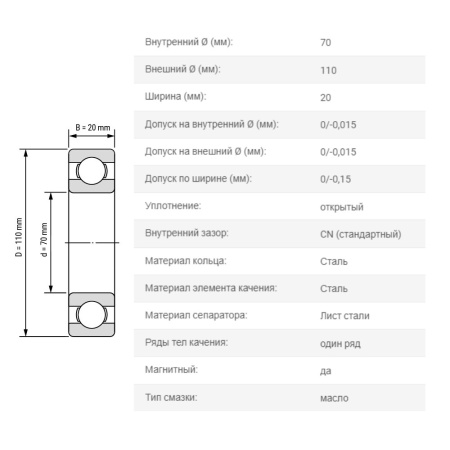 B = 20 mm

D = 110 mm

d = 70 mm

| | |
|---|---|
| Внутренний Ø (мм): | 70 |
| Внешний Ø (мм): | 110 |
| Ширина (мм): | 20 |
| Допуск на внутренний Ø (мм): | 0/-0,015 |
| Допуск на внешний Ø (мм): | 0/-0,015 |
| Допуск по ширине (мм): | 0/-0,15 |
| Уплотнение: | открытый |
| Внутренний зазор: | CN (стандартный) |
| Материал кольца: | Сталь |
| Материал элемента качения: | Сталь |
| Материал сепаратора: | Лист стали |
| Ряды тел качения: | один ряд |
| Магнитный: | да |
| Тип смазки: | масло |